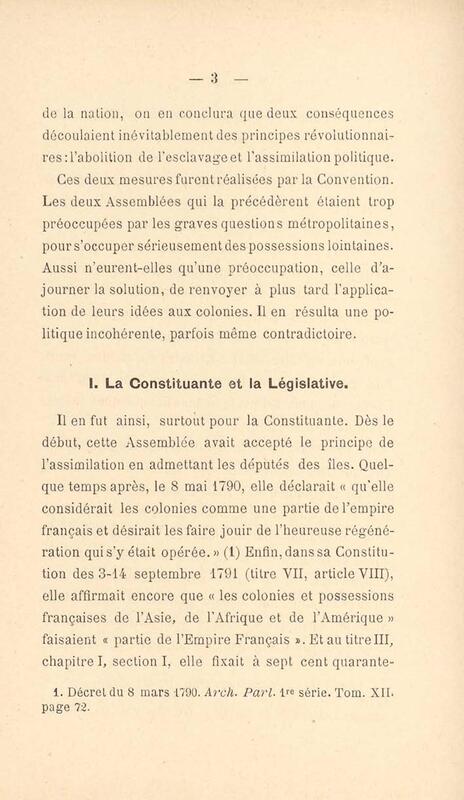 — 3 —

de la nation, on en conclura que deux conséquences découlaient inévitablement des principes révolutionnaires : l'abolition de l'esclavage et l'assimilation politique. Ces deux mesures furent réalisées par la Convention. Les deux Assemblées qui la précédèrent étaient trop préoccupées par les graves questions métropolitaines, pour s'occuper sérieusement des possessions lointaines. Aussi n'eurent-elles qu'une préoccupation, celle d'ajourner la solution, de renvoyer à plus tard l'application de leurs idées aux colonies. Il en résulta une politique incohérente, parfois même contradictoire.

I. La Constituante et la Législative.

Il en fut ainsi, surtout pour la Constituante. Dès le début, cette Assemblée avait accepté le principe de l'assimilation en admettant les députés des îles. Quelque temps après, le 8 mai 1790, elle déclarait « qu'elle considérait les colonies comme une partie de l'empire français et désirait les faire jouir de l'heureuse régénération qui s'y était opérée. » (1) Enfin, dans sa Constitution des 3-14 septembre 1791 (titre VII, article VIII), elle affirmait encore que « les colonies et possessions françaises de l'Asie, de l'Afrique et de l'Amérique » faisaient « partie de l'Empire Français ». Et au titre III, chapitre I, section I, elle fixait à sept cent quarante-

1. Décret du 8 mars 1790. Arch. Parl. 1re série. Tom. XII. page 72.